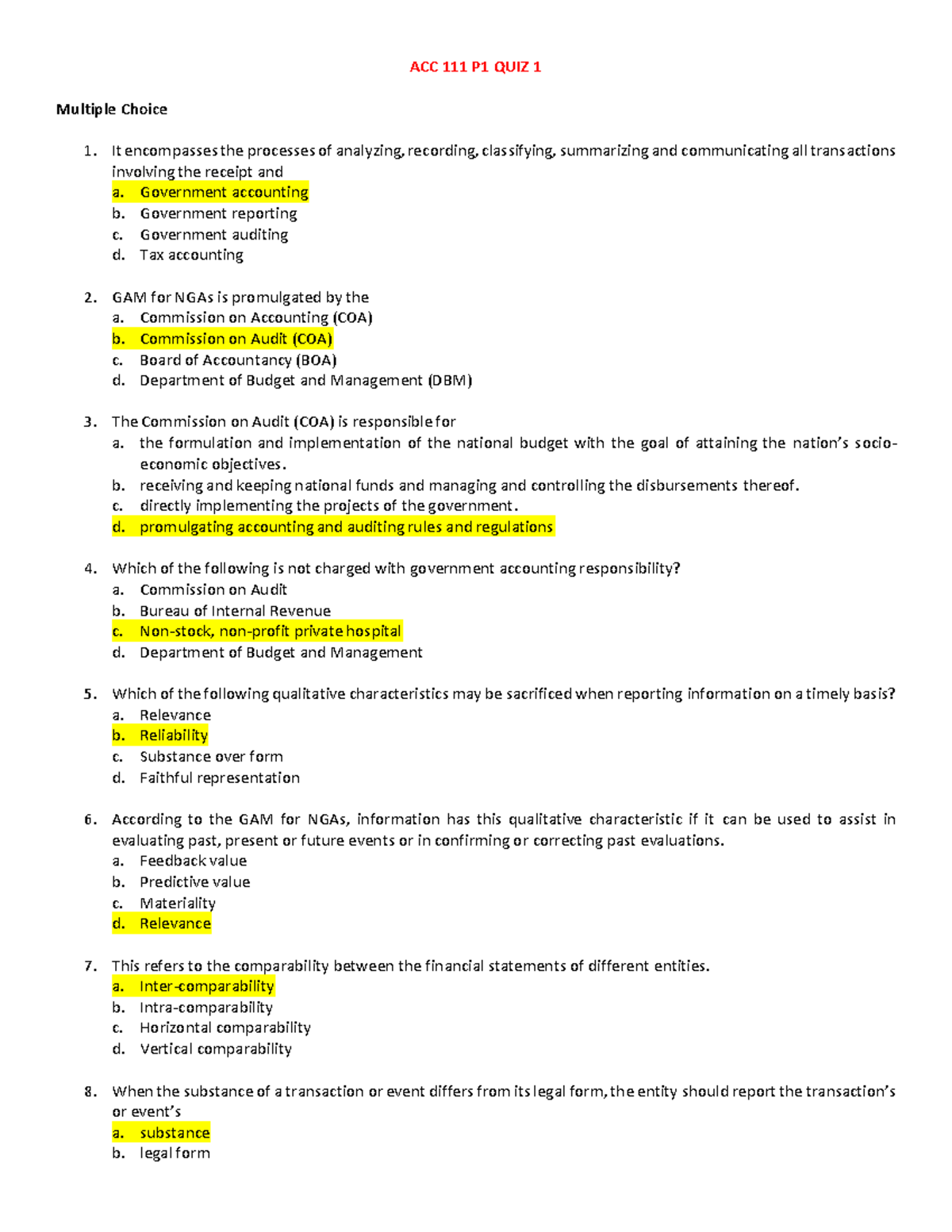 ACC 111 P1 QUIZ 1

Multiple Choice

1. It encompasses the processes of analyzing, recording, classifying, summarizing and communicating all transactions involving the receipt and
a. Government accounting
b. Government reporting
c. Government auditing
d. Tax accounting

2. GAM for NGAs is promulgated by the
a. Commission on Accounting (COA)
b. Commission on Audit (COA)
c. Board of Accountancy (BOA)
d. Department of Budget and Management (DBM)

3. The Commission on Audit (COA) is responsible for
a. the formulation and implementation of the national budget with the goal of attaining the nation's socio-economic objectives.
b. receiving and keeping national funds and managing and controlling the disbursements thereof.
c. directly implementing the projects of the government.
d. promulgating accounting and auditing rules and regulations

4. Which of the following is not charged with government accounting responsibility?
a. Commission on Audit
b. Bureau of Internal Revenue
c. Non-stock, non-profit private hospital
d. Department of Budget and Management

5. Which of the following qualitative characteristics may be sacrificed when reporting information on a timely basis?
a. Relevance
b. Reliability
c. Substance over form
d. Faithful representation

6. According to the GAM for NGAs, information has this qualitative characteristic if it can be used to assist in evaluating past, present or future events or in confirming or correcting past evaluations.
a. Feedback value
b. Predictive value
c. Materiality
d. Relevance

7. This refers to the comparability between the financial statements of different entities.
a. Inter-comparability
b. Intra-comparability
c. Horizontal comparability
d. Vertical comparability

8. When the substance of a transaction or event differs from its legal form, the entity should report the transaction's or event's
a. substance
b. legal form